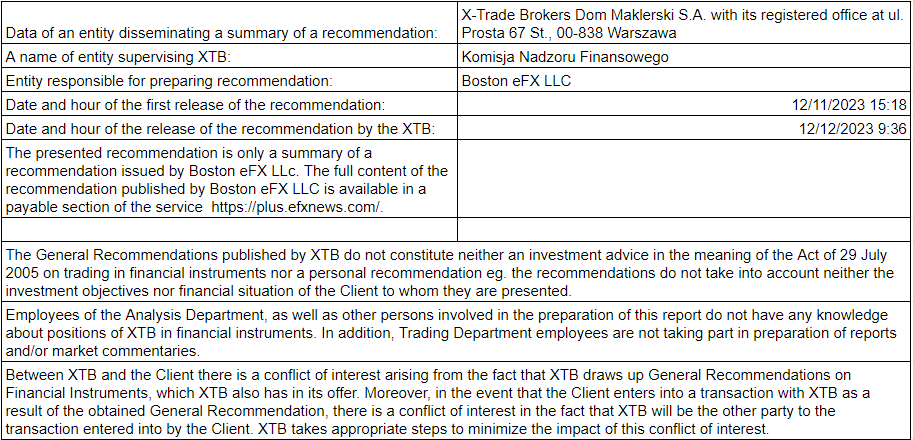 | | |
|---|---|
| Data of an entity disseminating a summary of a recommendation: | X-Trade Brokers Dom Maklerski S.A. with its registered office at ul. Prosta 67 St., 00-838 Warszawa |
| A name of entity supervising XTB: | Komisja Nadzoru Finansowego |
| Entity responsible for preparing recommendation: | Boston eFX LLC |
| Date and hour of the first release of the recommendation: | 12/11/2023 15:18 |
| Date and hour of the release of the recommendation by the XTB: | 12/12/2023 9:36 |
| The presented recommendation is only a summary of a recommendation issued by Boston eFX LLc. The full content of the recommendation published by Boston eFX LLC is available in a payable section of the service https://plus.efxnews.com/. | |
| | |

The General Recommendations published by XTB do not constitute neither an investment advice in the meaning of the Act of 29 July 2005 on trading in financial instruments nor a personal recommendation eg. the recommendations do not take into account neither the investment objectives nor financial situation of the Client to whom they are presented.

Employees of the Analysis Department, as well as other persons involved in the preparation of this report do not have any knowledge about positions of XTB in financial instruments. In addition, Trading Department employees are not taking part in preparation of reports and/or market commentaries.

Between XTB and the Client there is a conflict of interest arising from the fact that XTB draws up General Recommendations on Financial Instruments, which XTB also has in its offer. Moreover, in the event that the Client enters into a transaction with XTB as a result of the obtained General Recommendation, there is a conflict of interest in the fact that XTB will be the other party to the transaction entered into by the Client. XTB takes appropriate steps to minimize the impact of this conflict of interest.